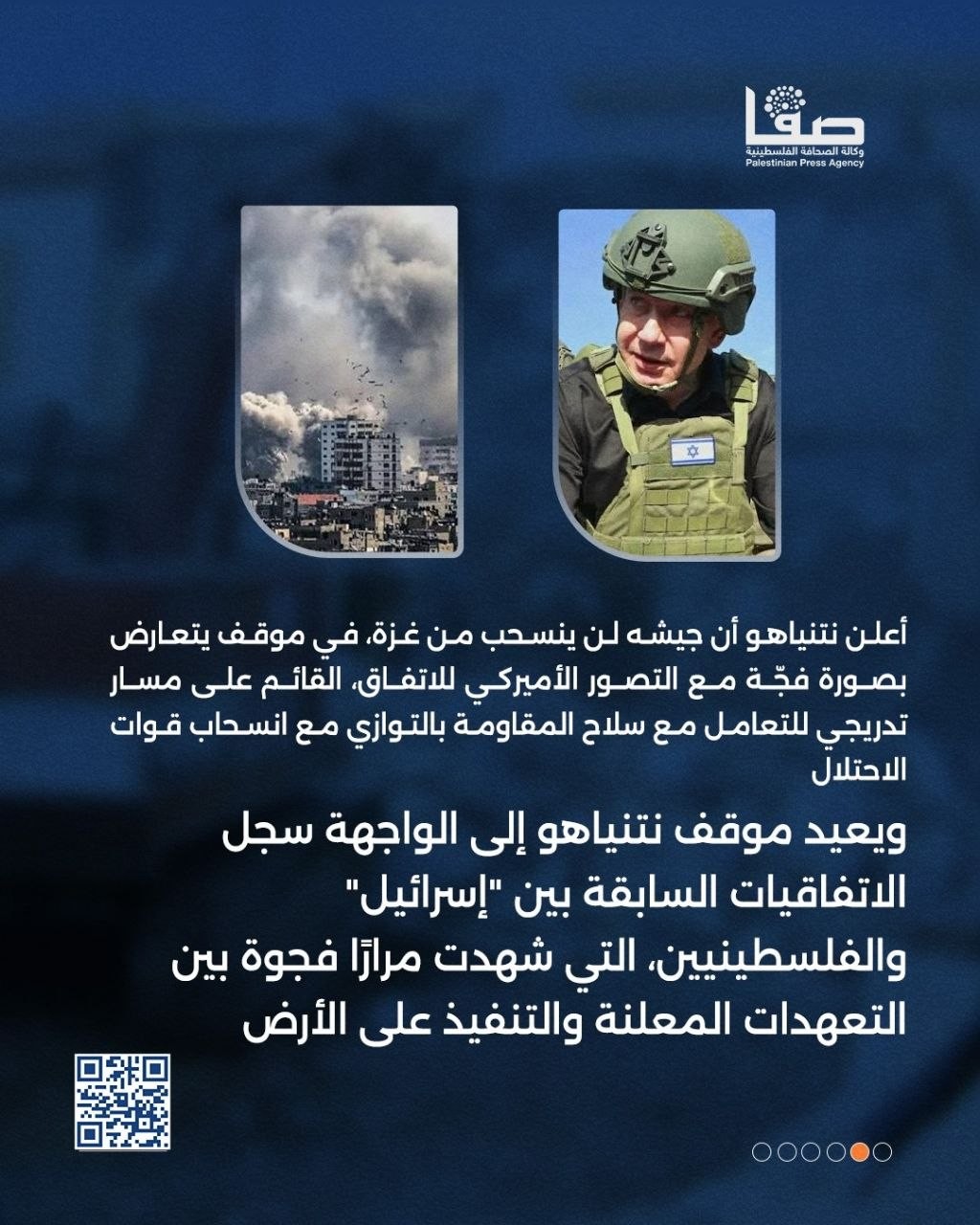 صفا
وكالة الصحافة الفلسطينية
Palestinian Press Agency

أعلن نتنياهو أن جيشه لن ينسحب من غزة، في موقف يتعارض بصورة فجّة مع التصور الأميركي للاتفاق، القائم على مسار تدريجي للتعامل مع سلاح المقاومة بالتوازي مع انسحاب قوات الاحتلال

ويعيد موقف نتنياهو إلى الواجهة سجل الاتفاقيات السابقة بين "إسرائيل" والفلسطينيين، التي شهدت مرارًا فجوة بين التعهدات المعلنة والتنفيذ على الأرض